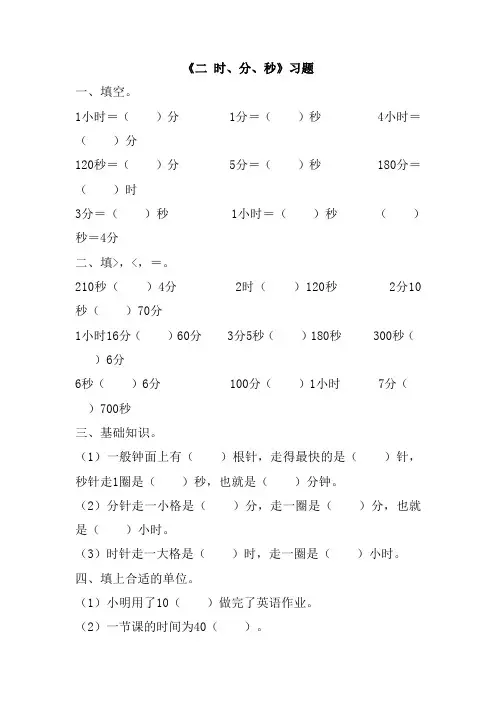 《二 时、分、秒》习题

一、填空。

1小时＝（　　）分　　1分＝（　　）秒　　4小时＝（　　）分

120秒＝（　　）分　　5分＝（　　）秒　　180分＝（　　）时

3分＝（　　）秒　　1小时＝（　　）秒　　（　　）秒＝4分

二、填>，<，＝。

210秒（　　）4分　　2时（　　）120秒　　2分10秒（　　）70分

1小时16分（　　）60分　　3分5秒（　　）180秒　　300秒（　　）6分

6秒（　　）6分　　100分（　　）1小时　　7分（　　）700秒

三、基础知识。

（1）一般钟面上有（　　）根针，走得最快的是（　　）针，秒针走1圈是（　　）秒，也就是（　　）分钟。

（2）分针走一小格是（　　）分，走一圈是（　　）分，也就是（　　）小时。

（3）时针走一大格是（　　）时，走一圈是（　　）小时。

四、填上合适的单位。

（1）小明用了10（　　）做完了英语作业。

（2）一节课的时间为40（　　）。